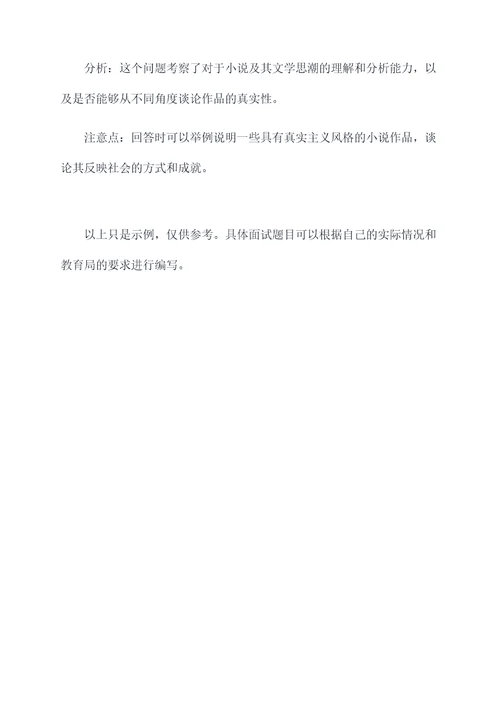 分析：这个问题考察了对于小说及其文学思潮的理解和分析能力，以及是否能够从不同角度谈论作品的真实性。

注意点：回答时可以举例说明一些具有真实主义风格的小说作品，谈论其反映社会的方式和成就。

以上只是示例，仅供参考。具体面试题目可以根据自己的实际情况和教育局的要求进行编写。